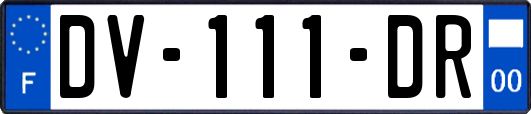 F
DV-111-DR
00